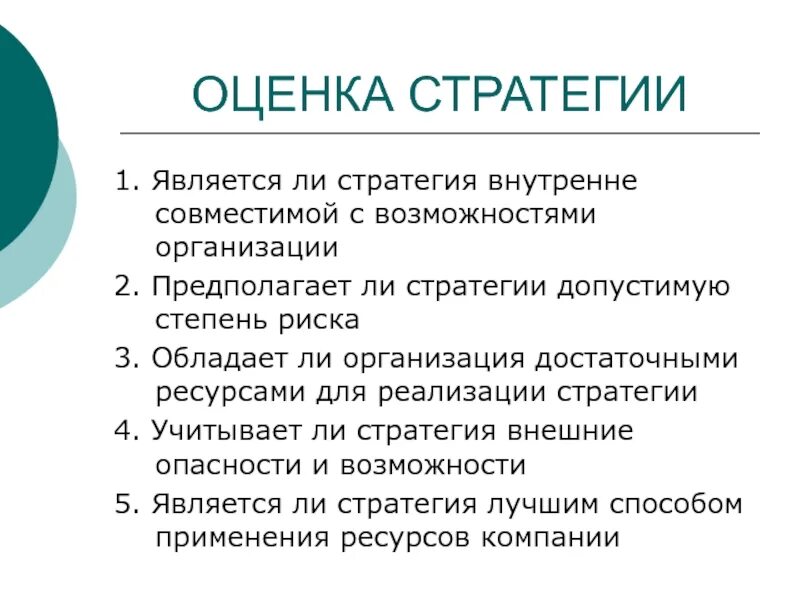 ОЦЕНКА СТРАТЕГИИ

1. Является ли стратегия внутренне совместимой с возможностями организации

2. Предполагает ли стратегии допустимую степень риска

3. Обладает ли организация достаточными ресурсами для реализации стратегии

4. Учитывает ли стратегия внешние опасности и возможности

5. Является ли стратегия лучшим способом применения ресурсов компании